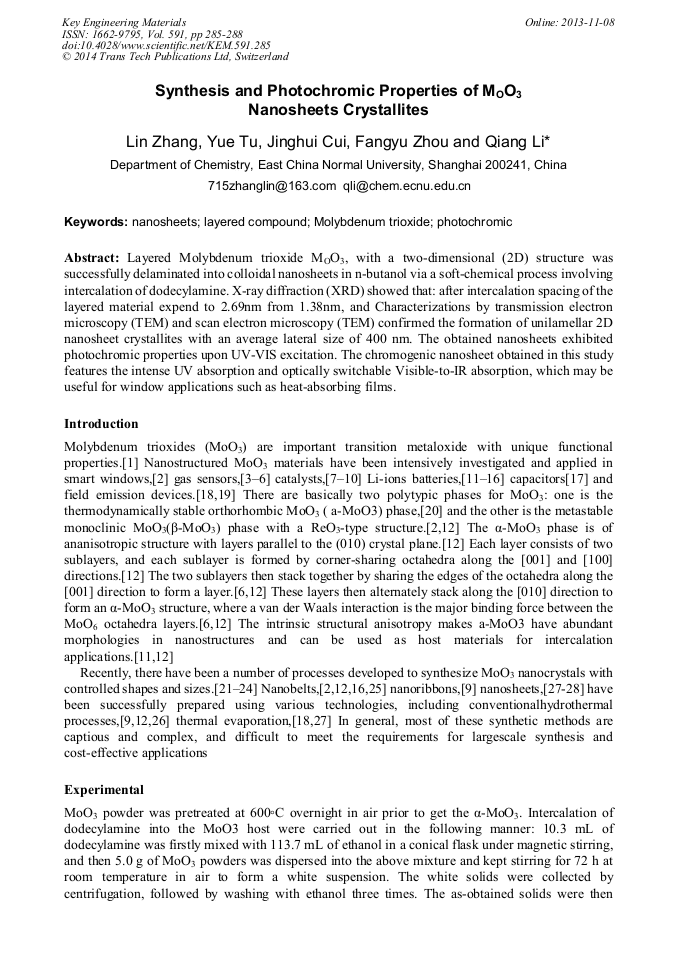 Key Engineering Materials
ISSN: 1662-9795, Vol. 591, pp 285-288
doi:10.4028/www.scientific.net/KEM.591.285
© 2014 Trans Tech Publications Ltd, Switzerland

Online: 2013-11-08

Synthesis and Photochromic Properties of $M_OO_3$ Nanosheets Crystallites

Lin Zhang, Yue Tu, Jinghui Cui, Fangyu Zhou and Qiang Li*

Department of Chemistry, East China Normal University, Shanghai 200241, China

715zhanglin@163.com qli@chem.ecnu.edu.cn

Keywords: nanosheets; layered compound; Molybdenum trioxide; photochromic

Abstract: Layered Molybdenum trioxide $M_OO_3$, with a two-dimensional (2D) structure was successfully delaminated into colloidal nanosheets in n-butanol via a soft-chemical process involving intercalation of dodecylamine. X-ray diffraction (XRD) showed that: after intercalation spacing of the layered material expend to 2.69nm from 1.38nm, and Characterizations by transmission electron microscopy (TEM) and scan electron microscopy (TEM) confirmed the formation of unilamellar 2D nanosheet crystallites with an average lateral size of 400 nm. The obtained nanosheets exhibited photochromic properties upon UV-VIS excitation. The chromogenic nanosheet obtained in this study features the intense UV absorption and optically switchable Visible-to-IR absorption, which may be useful for window applications such as heat-absorbing films.

Introduction

Molybdenum trioxides ($MoO_3$) are important transition metaloxide with unique functional properties.[1] Nanostructured $MoO_3$ materials have been intensively investigated and applied in smart windows,[2] gas sensors,[3–6] catalysts,[7–10] Li-ions batteries,[11–16] capacitors[17] and field emission devices.[18,19] There are basically two polytypic phases for $MoO_3$: one is the thermodynamically stable orthorhombic $MoO_3$ ( a-MoO3) phase,[20] and the other is the metastable monoclinic $MoO_3$(β-$MoO_3$) phase with a $ReO_3$-type structure.[2,12] The α-$MoO_3$ phase is of ananisotropic structure with layers parallel to the (010) crystal plane.[12] Each layer consists of two sublayers, and each sublayer is formed by corner-sharing octahedra along the [001] and [100] directions.[12] The two sublayers then stack together by sharing the edges of the octahedra along the [001] direction to form a layer.[6,12] These layers then alternately stack along the [010] direction to form an α-$MoO_3$ structure, where a van der Waals interaction is the major binding force between the $MoO_6$ octahedra layers.[6,12] The intrinsic structural anisotropy makes a-MoO3 have abundant morphologies in nanostructures and can be used as host materials for intercalation applications.[11,12]

Recently, there have been a number of processes developed to synthesize $MoO_3$ nanocrystals with controlled shapes and sizes.[21–24] Nanobelts,[2,12,16,25] nanoribbons,[9] nanosheets,[27-28] have been successfully prepared using various technologies, including conventionalhydrothermal processes,[9,12,26] thermal evaporation,[18,27] In general, most of these synthetic methods are captious and complex, and difficult to meet the requirements for largescale synthesis and cost-effective applications

Experimental

$MoO_3$ powder was pretreated at 600◦C overnight in air prior to get the α-$MoO_3$. Intercalation of dodecylamine into the MoO3 host were carried out in the following manner: 10.3 mL of dodecylamine was firstly mixed with 113.7 mL of ethanol in a conical flask under magnetic stirring, and then 5.0 g of $MoO_3$ powders was dispersed into the above mixture and kept stirring for 72 h at room temperature in air to form a white suspension. The white solids were collected by centrifugation, followed by washing with ethanol three times. The as-obtained solids were then